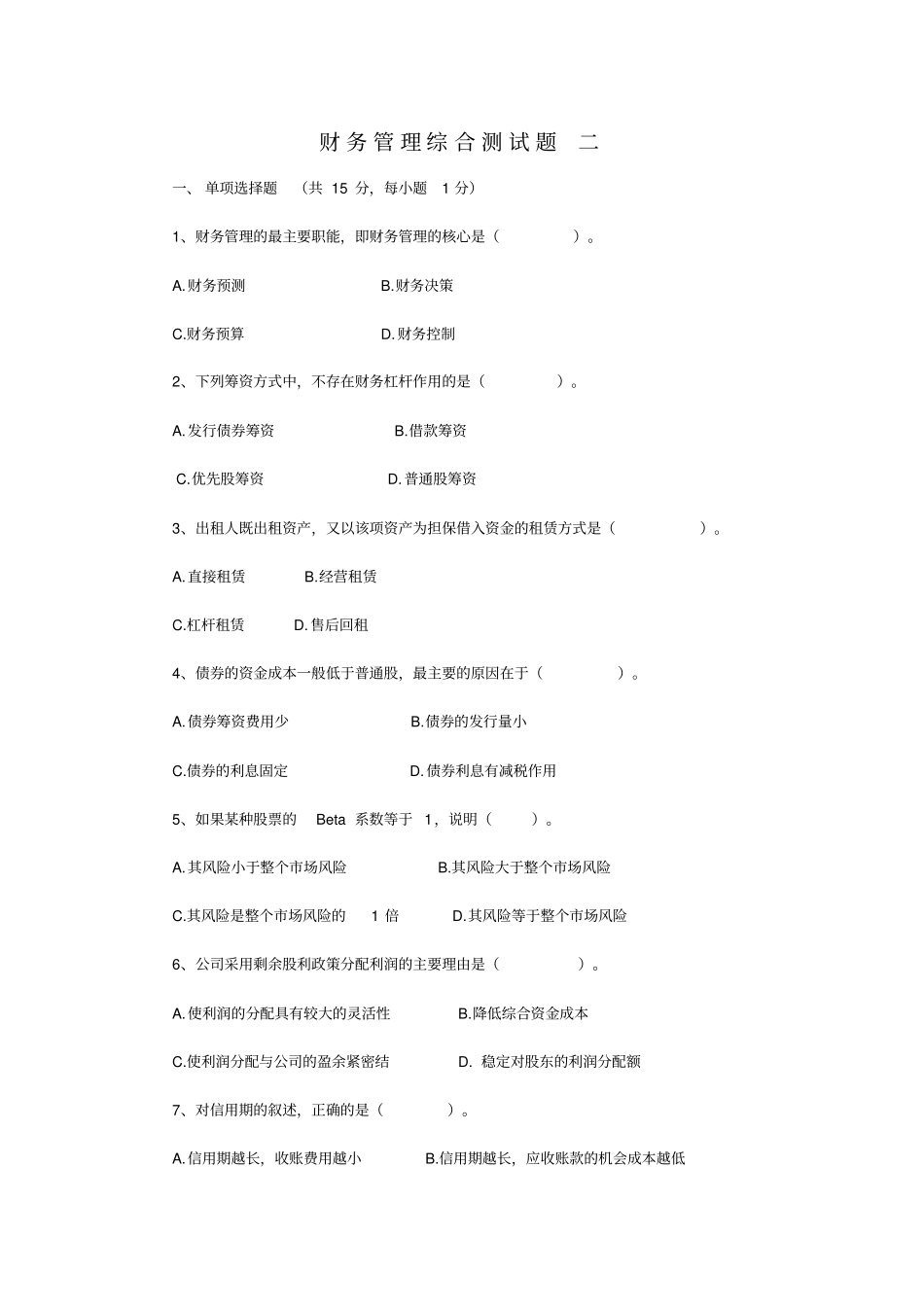 财务管理综合测试题 二

一、 单项选择题 （共 15 分，每小题 1 分）

1、财务管理的最主要职能，即财务管理的核心是（ ）。

A.财务预测 B.财务决策

C.财务预算 D.财务控制

2、下列筹资方式中，不存在财务杠杆作用的是（ ）。

A.发行债券筹资 B.借款筹资

C.优先股筹资 D.普通股筹资

3、出租人既出租资产，又以该项资产为担保借入资金的租赁方式是（ ）。

A.直接租赁 B.经营租赁

C.杠杆租赁 D.售后回租

4、债券的资金成本一般低于普通股，最主要的原因在于（ ）。

A.债券筹资费用少 B.债券的发行量小

C.债券的利息固定 D.债券利息有减税作用

5、如果某种股票的 Beta 系数等于 1，说明（ ）。

A.其风险小于整个市场风险 B.其风险大于整个市场风险

C.其风险是整个市场风险的 1 倍 D.其风险等于整个市场风险

6、公司采用剩余股利政策分配利润的主要理由是（ ）。

A.使利润的分配具有较大的灵活性 B.降低综合资金成本

C.使利润分配与公司的盈余紧密结 D. 稳定对股东的利润分配额

7、对信用期的叙述，正确的是（ ）。

A.信用期越长，收账费用越小 B.信用期越长，应收账款的机会成本越低